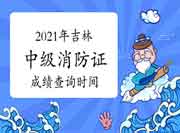 2021年吉林
中级消防证
成绩查询时间